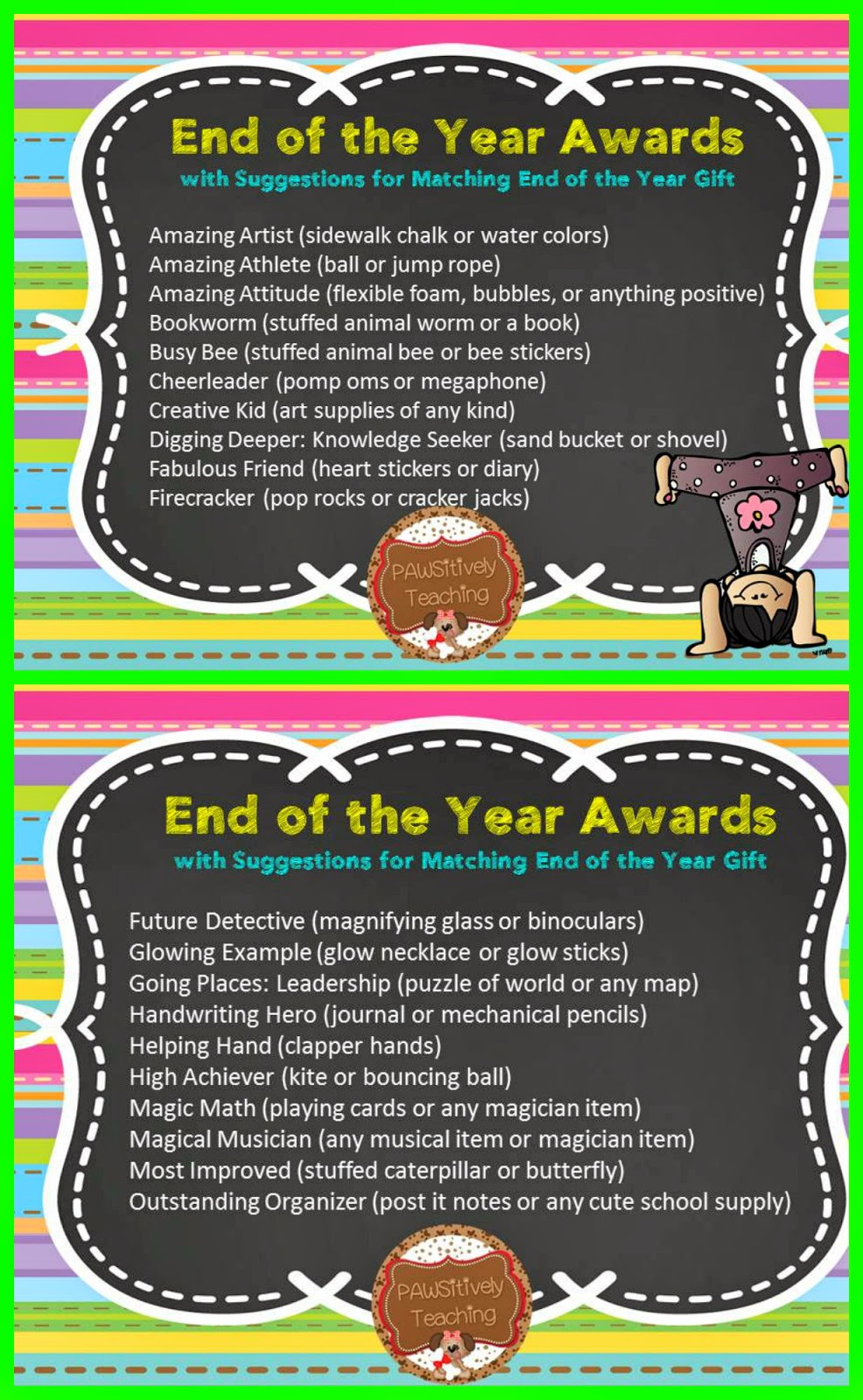 End of the Year Awards
with Suggestions for Matching End of the Year Gift

Amazing Artist (sidewalk chalk or water colors)
Amazing Athlete (ball or jump rope)
Amazing Attitude (flexible foam, bubbles, or anything positive)
Bookworm (stuffed animal worm or a book)
Busy Bee (stuffed animal bee or bee stickers)
Cheerleader (pomp oms or megaphone)
Creative Kid (art supplies of any kind)
Digging Deeper: Knowledge Seeker (sand bucket or shovel)
Fabulous Friend (heart stickers or diary)
Firecracker (pop rocks or cracker jacks)

PAWSitively Teaching

End of the Year Awards
with Suggestions for Matching End of the Year Gift

Future Detective (magnifying glass or binoculars)
Glowing Example (glow necklace or glow sticks)
Going Places: Leadership (puzzle of world or any map)
Handwriting Hero (journal or mechanical pencils)
Helping Hand (clapper hands)
High Achiever (kite or bouncing ball)
Magic Math (playing cards or any magician item)
Magical Musician (any musical item or magician item)
Most Improved (stuffed caterpillar or butterfly)
Outstanding Organizer (post it notes or any cute school supply)

PAWSitively Teaching